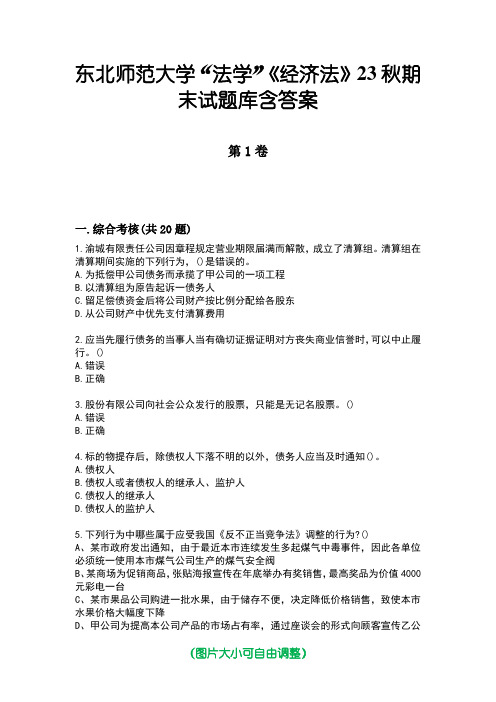 东北师范大学“法学”《经济法》23秋期末试题库含答案

第1卷

一.综合考核(共20题)

1.渝城有限责任公司因章程规定营业期限届满而解散，成立了清算组。清算组在清算期间实施的下列行为，()是错误的。
A.为抵偿甲公司债务而承揽了甲公司的一项工程
B.以清算组为原告起诉一债务人
C.留足偿债资金后将公司财产按比例分配给各股东
D.从公司财产中优先支付清算费用

2.应当先履行债务的当事人当有确切证据证明对方丧失商业信誉时，可以中止履行。()
A.错误
B.正确

3.股份有限公司向社会公众发行的股票，只能是无记名股票。()
A.错误
B.正确

4.标的物提存后，除债权人下落不明的以外，债务人应当及时通知()。
A.债权人
B.债权人或者债权人的继承人、监护人
C.债权人的继承人
D.债权人的监护人

5.下列行为中哪些属于应受我国《反不正当竞争法》调整的行为?()
A、某市政府发出通知，由于最近本市连续发生多起煤气中毒事件，因此各单位必须统一使用本市煤气公司生产的煤气安全阀
B、某商场为促销商品，张贴海报宣传在年底举办有奖销售，最高奖品为价值4000元彩电一台
C、某市果品公司购进一批水果，由于储存不便，决定降低价格销售，致使本市水果价格大幅度下降
D、甲公司为提高本公司产品的市场占有率，通过座谈会的形式向顾客宣传乙公

(图片大小可自由调整)